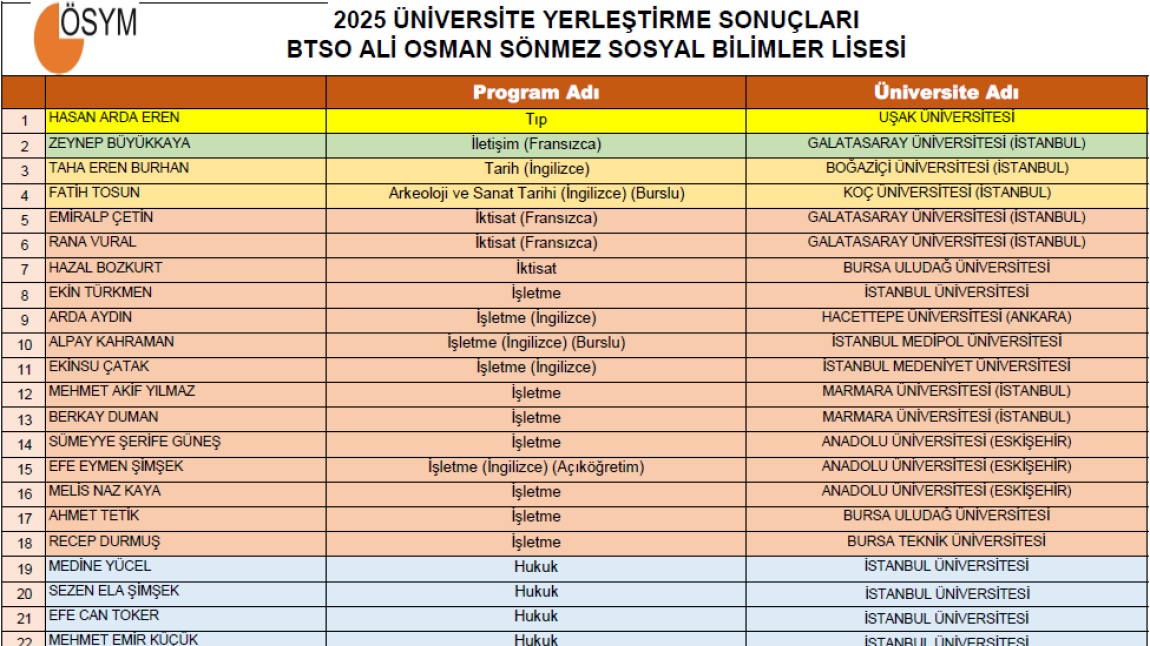 ÖSYM

2025 ÜNİVERSİTE YERLEŞTİRME SONUÇLARI
BTSO ALİ OSMAN SÖNMEZ SOSYAL BİLİMLER LİSESİ

| | | Program Adı | Üniversite Adı |
|---|---|---|---|
| 1 | HASAN ARDA EREN | Tıp | UŞAK ÜNİVERSİTESİ |
| 2 | ZEYNEP BÜYÜKKAYA | İletişim (Fransızca) | GALATASARAY ÜNİVERSİTESİ (İSTANBUL) |
| 3 | TAHA EREN BURHAN | Tarih (İngilizce) | BOĞAZİÇİ ÜNİVERSİTESİ (İSTANBUL) |
| 4 | FATİH TOSUN | Arkeoloji ve Sanat Tarihi (İngilizce) (Burslu) | KOÇ ÜNİVERSİTESİ (İSTANBUL) |
| 5 | EMİRALP ÇETİN | İktisat (Fransızca) | GALATASARAY ÜNİVERSİTESİ (İSTANBUL) |
| 6 | RANA VURAL | İktisat (Fransızca) | GALATASARAY ÜNİVERSİTESİ (İSTANBUL) |
| 7 | HAZAL BOZKURT | İktisat | BURSA ULUDAĞ ÜNİVERSİTESİ |
| 8 | EKİN TÜRKMEN | İşletme | İSTANBUL ÜNİVERSİTESİ |
| 9 | ARDA AYDIN | İşletme (İngilizce) | HACETTEPE ÜNİVERSİTESİ (ANKARA) |
| 10 | ALPAY KAHRAMAN | İşletme (İngilizce) (Burslu) | İSTANBUL MEDİPOL ÜNİVERSİTESİ |
| 11 | EKİNSU ÇATAK | İşletme (İngilizce) | İSTANBUL MEDENİYET ÜNİVERSİTESİ |
| 12 | MEHMET AKİF YILMAZ | İşletme | MARMARA ÜNİVERSİTESİ (İSTANBUL) |
| 13 | BERKAY DUMAN | İşletme | MARMARA ÜNİVERSİTESİ (İSTANBUL) |
| 14 | SÜMEYYE ŞERİFE GÜNEŞ | İşletme | ANADOLU ÜNİVERSİTESİ (ESKİŞEHİR) |
| 15 | EFE EYMEN ŞİMŞEK | İşletme (İngilizce) (Açıköğretim) | ANADOLU ÜNİVERSİTESİ (ESKİŞEHİR) |
| 16 | MELİS NAZ KAYA | İşletme | ANADOLU ÜNİVERSİTESİ (ESKİŞEHİR) |
| 17 | AHMET TETİK | İşletme | BURSA ULUDAĞ ÜNİVERSİTESİ |
| 18 | RECEP DURMUŞ | İşletme | BURSA TEKNİK ÜNİVERSİTESİ |
| 19 | MEDİNE YÜCEL | Hukuk | İSTANBUL ÜNİVERSİTESİ |
| 20 | SEZEN ELA ŞİMŞEK | Hukuk | İSTANBUL ÜNİVERSİTESİ |
| 21 | EFE CAN TOKER | Hukuk | İSTANBUL ÜNİVERSİTESİ |
| 22 | MEHMET EMİR KÜÇÜK | Hukuk | İSTANBUL ÜNİVERSİTESİ |